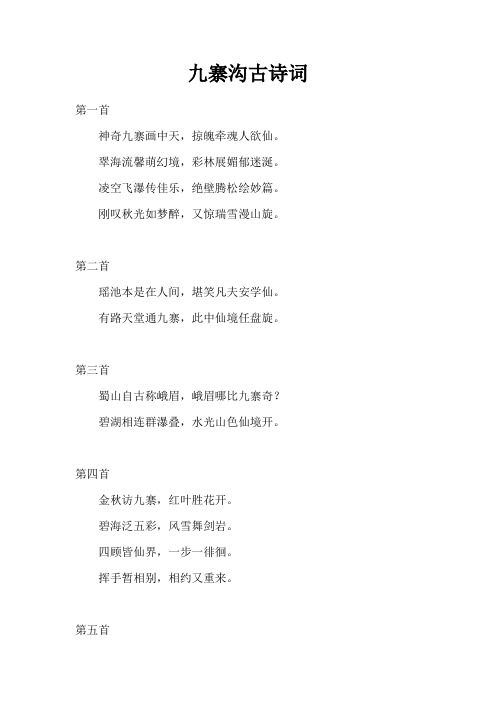 九寨沟古诗词

第一首

神奇九寨画中天，掠魄牵魂人欲仙。

翠海流馨萌幻境，彩林展媚郁迷涎。

凌空飞瀑传佳乐，绝壁腾松绘妙篇。

刚叹秋光如梦醉，又惊瑞雪漫山旋。

第二首

瑶池本是在人间，堪笑凡夫安学仙。

有路天堂通九寨，此中仙境任盘旋。

第三首

蜀山自古称峨眉，峨眉哪比九寨奇？

碧湖相连群瀑叠，水光山色仙境开。

第四首

金秋访九寨，红叶胜花开。

碧海泛五彩，风雪舞剑岩。

四顾皆仙界，一步一徘徊。

挥手暂相别，相约又重来。

第五首